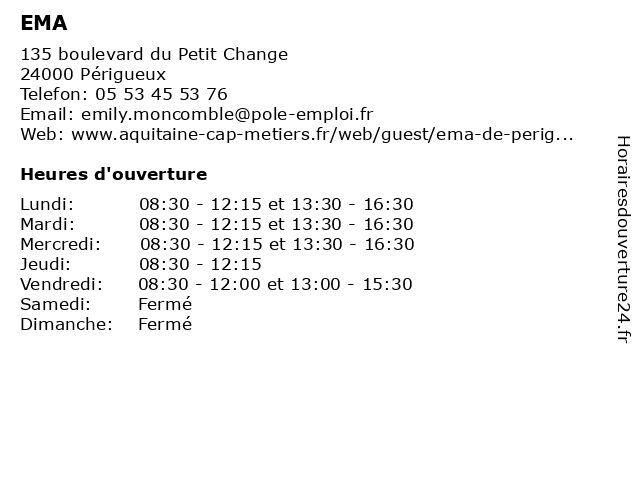 EMA

135 boulevard du Petit Change
24000 Périgueux
Telefon: 05 53 45 53 76
Email: emily.moncomble@pole-emploi.fr
Web: www.aquitaine-cap-metiers.fr/web/guest/ema-de-perig...

Heures d'ouverture

| | |
|---|---|
| Lundi: | 08:30 - 12:15 et 13:30 - 16:30 |
| Mardi: | 08:30 - 12:15 et 13:30 - 16:30 |
| Mercredi: | 08:30 - 12:15 et 13:30 - 16:30 |
| Jeudi: | 08:30 - 12:15 |
| Vendredi: | 08:30 - 12:00 et 13:00 - 15:30 |
| Samedi: | Fermé |
| Dimanche: | Fermé |

Horairesdouverture24.fr